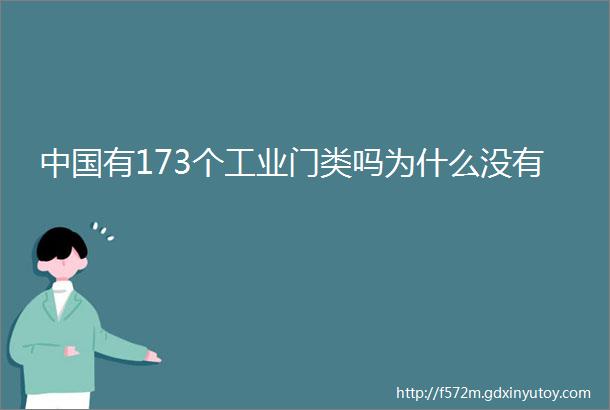 中国有173个工业门类吗为什么没有

http://f572m.gdxinyutoy.com